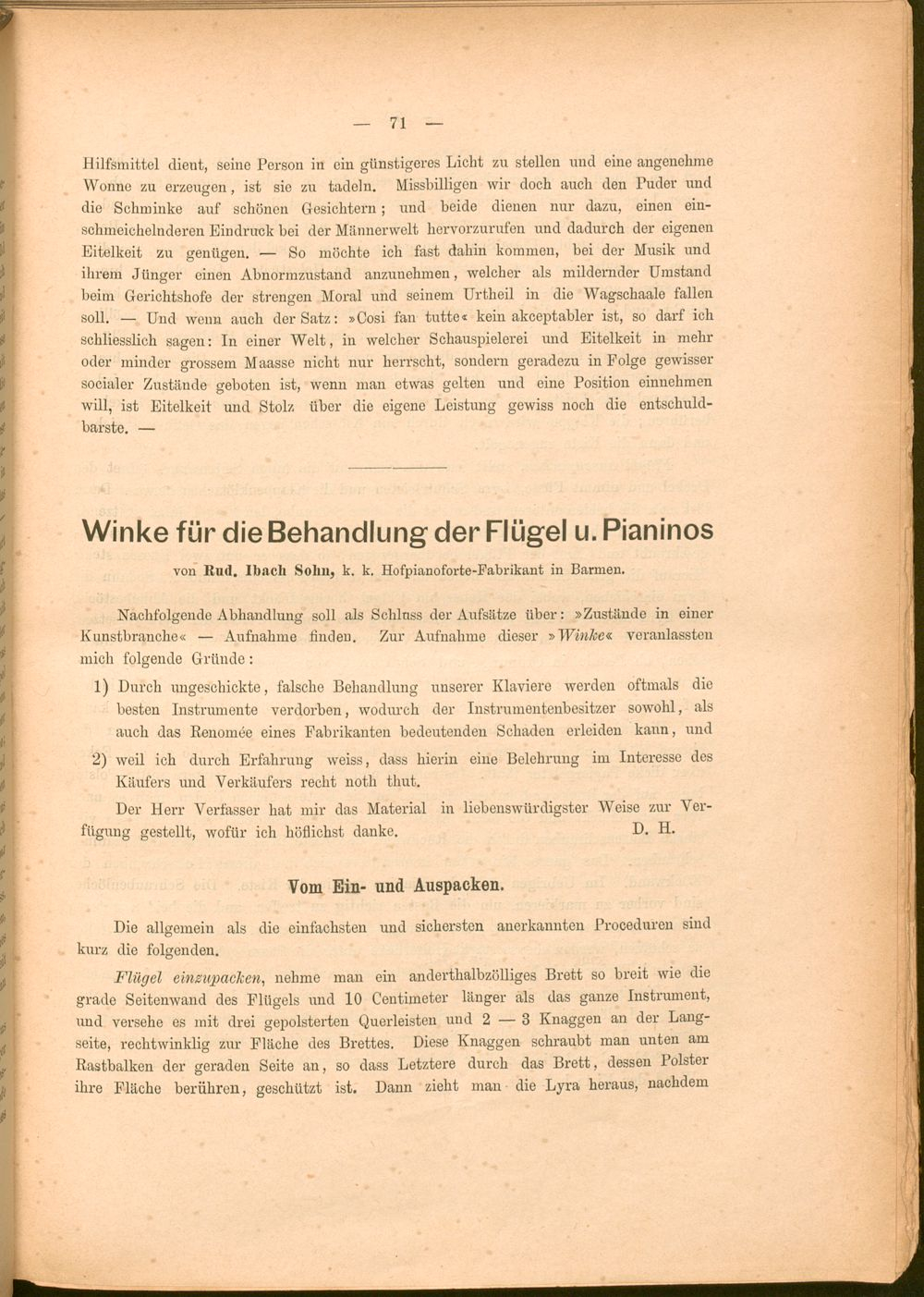 — 71 —

Hilfsmittel dient, seine Person in ein günstigeres Licht zu stellen und eine angenehme Wonne zu erzeugen, ist sie zu tadeln. Missbilligen wir doch auch den Puder und die Schminke auf schönen Gesichtern; und beide dienen nur dazu, einen einschmeichelnderen Eindruck bei der Männerwelt hervorzurufen und dadurch der eigenen Eitelkeit zu genügen. — So möchte ich fast dahin kommen, bei der Musik und ihrem Jünger einen Abnormzustand anzunehmen, welcher als mildernder Umstand beim Gerichtshofe der strengen Moral und seinem Urtheil in die Wagschaale fallen soll. — Und wenn auch der Satz: »Cosi fan tutte« kein akceptabler ist, so darf ich schliesslich sagen: In einer Welt, in welcher Schauspielerei und Eitelkeit in mehr oder minder grossem Maasse nicht nur herrscht, sondern geradezu in Folge gewisser socialer Zustände geboten ist, wenn man etwas gelten und eine Position einnehmen will, ist Eitelkeit und Stolz über die eigene Leistung gewiss noch die entschuldbarste. —

Winke für die Behandlung der Flügel u. Pianinos

von Rud. Ibach Sohn, k. k. Hofpianoforte-Fabrikant in Barmen.

Nachfolgende Abhandlung soll als Schluss der Aufsätze über: »Zustände in einer Kunstbranche« — Aufnahme finden. Zur Aufnahme dieser »Winke« veranlassten mich folgende Gründe:

1) Durch ungeschickte, falsche Behandlung unserer Klaviere werden oftmals die besten Instrumente verdorben, wodurch der Instrumentenbesitzer sowohl, als auch das Renomée eines Fabrikanten bedeutenden Schaden erleiden kann, und

2) weil ich durch Erfahrung weiss, dass hierin eine Belehrung im Interesse des Käufers und Verkäufers recht noth thut.

Der Herr Verfasser hat mir das Material in liebenswürdigster Weise zur Verfügung gestellt, wofür ich höflichst danke. D. H.

Vom Ein- und Auspacken.

Die allgemein als die einfachsten und sichersten anerkannten Proceduren sind kurz die folgenden.

Flügel einzupacken, nehme man ein anderthalbzölliges Brett so breit wie die grade Seitenwand des Flügels und 10 Centimeter länger als das ganze Instrument, und versehe es mit drei gepolsterten Querleisten und 2 — 3 Knaggen an der Langseite, rechtwinklig zur Fläche des Brettes. Diese Knaggen schraubt man unten am Rastbalken der geraden Seite an, so dass Letztere durch das Brett, dessen Polster ihre Fläche berühren, geschützt ist. Dann zieht man die Lyra heraus, nachdem